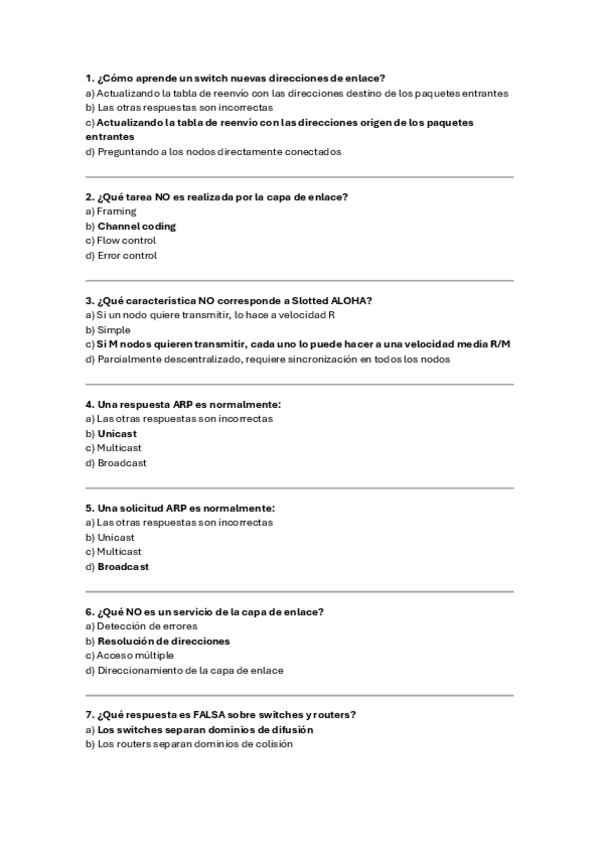 1. ¿Cómo aprende un switch nuevas direcciones de enlace?
a) Actualizando la tabla de reenvío con las direcciones destino de los paquetes entrantes
b) Las otras respuestas son incorrectas
c) Actualizando la tabla de reenvío con las direcciones origen de los paquetes entrantes
d) Preguntando a los nodos directamente conectados

2. ¿Qué tarea NO es realizada por la capa de enlace?
a) Framing
b) Channel coding
c) Flow control
d) Error control

3. ¿Qué característica NO corresponde a Slotted ALOHA?
a) Si un nodo quiere transmitir, lo hace a velocidad R
b) Simple
c) Si M nodos quieren transmitir, cada uno lo puede hacer a una velocidad media R/M
d) Parcialmente descentralizado, requiere sincronización en todos los nodos

4. Una respuesta ARP es normalmente:
a) Las otras respuestas son incorrectas
b) Unicast
c) Multicast
d) Broadcast

5. Una solicitud ARP es normalmente:
a) Las otras respuestas son incorrectas
b) Unicast
c) Multicast
d) Broadcast

6. ¿Qué NO es un servicio de la capa de enlace?
a) Detección de errores
b) Resolución de direcciones
c) Acceso múltiple
d) Direccionamiento de la capa de enlace

7. ¿Qué respuesta es FALSA sobre switches y routers?
a) Los switches separan dominios de difusión
b) Los routers separan dominios de colisión